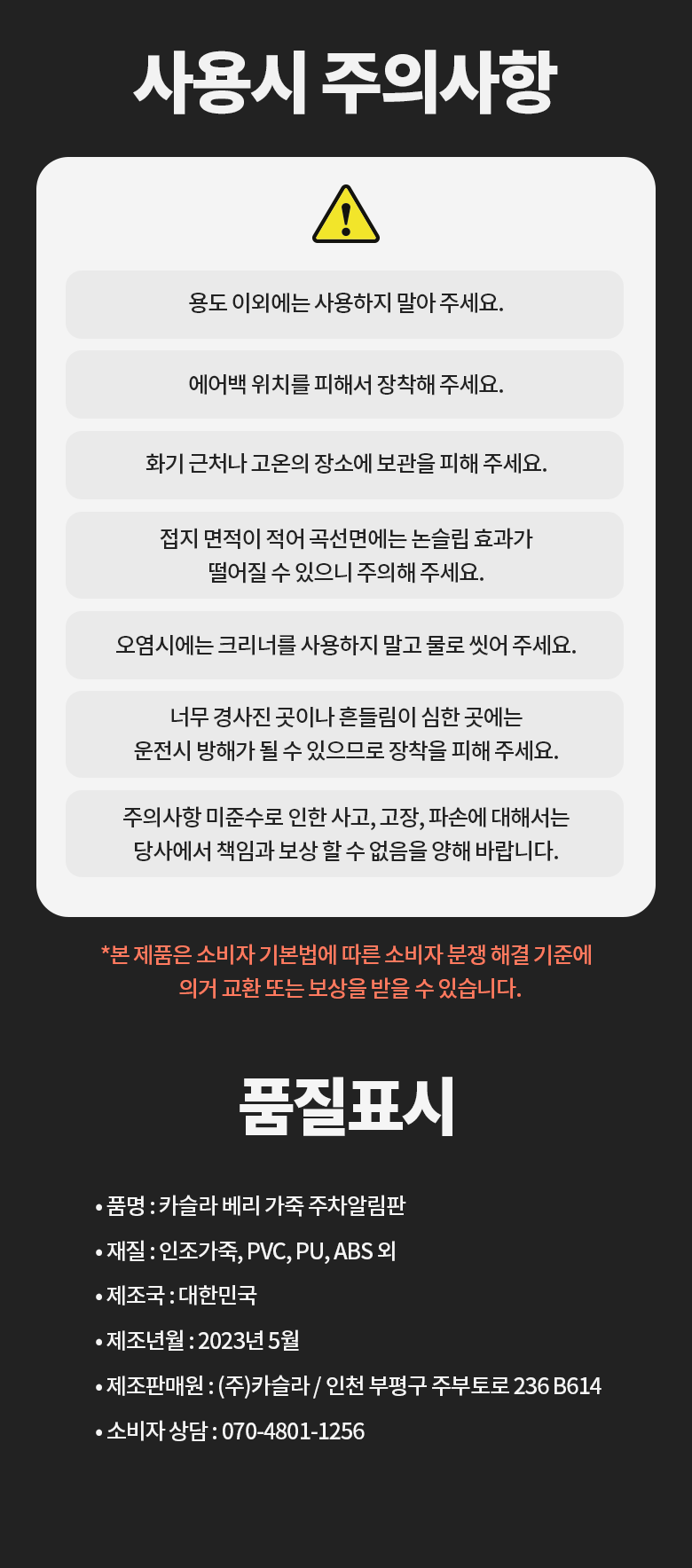 사용시 주의사항

용도 이외에는 사용하지 말아 주세요.

에어백 위치를 피해서 장착해 주세요.

화기 근처나 고온의 장소에 보관을 피해 주세요.

접지 면적이 적어 곡선면에는 논슬립 효과가 떨어질 수 있으니 주의해 주세요.

오염시에는 크리너를 사용하지 말고 물로 씻어 주세요.

너무 경사진 곳이나 흔들림이 심한 곳에는 운전시 방해가 될 수 있으므로 장착을 피해 주세요.

주의사항 미준수로 인한 사고, 고장, 파손에 대해서는 당사에서 책임과 보상 할 수 없음을 양해 바랍니다.

*본 제품은 소비자 기본법에 따른 소비자 분쟁 해결 기준에 의거 교환 또는 보상을 받을 수 있습니다.

품질표시

• 품명 : 카슬라 베리 가죽 주차알림판
• 재질 : 인조가죽, PVC, PU, ABS 외
• 제조국 : 대한민국
• 제조년월 : 2023년 5월
• 제조판매원 : (주)카슬라 / 인천 부평구 주부토로 236 B614
• 소비자 상담 : 070-4801-1256